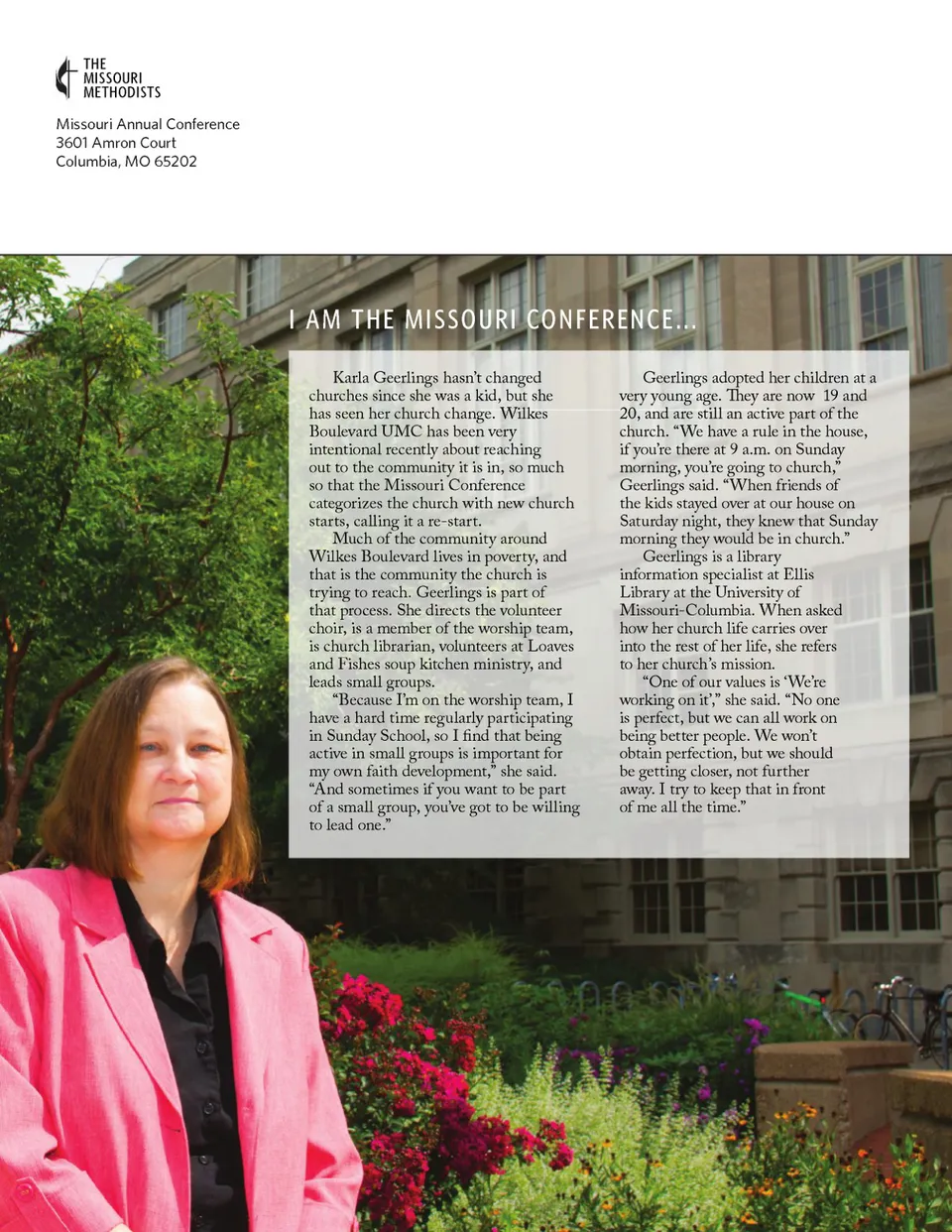 THE MISSOURI METHODISTS

Missouri Annual Conference
3601 Amron Court
Columbia, MO 65202

I AM THE MISSOURI CONFERENCE...

Karla Geerlings hasn't changed churches since she was a kid, but she has seen her church change. Wilkes Boulevard UMC has been very intentional recently about reaching out to the community it is in, so much so that the Missouri Conference categorizes the church with new church starts, calling it a re-start.

Much of the community around Wilkes Boulevard lives in poverty, and that is the community the church is trying to reach. Geerlings is part of that process. She directs the volunteer choir, is a member of the worship team, is church librarian, volunteers at Loaves and Fishes soup kitchen ministry, and leads small groups.

"Because I'm on the worship team, I have a hard time regularly participating in Sunday School, so I find that being active in small groups is important for my own faith development," she said. "And sometimes if you want to be part of a small group, you've got to be willing to lead one."

Geerlings adopted her children at a very young age. They are now 19 and 20, and are still an active part of the church. "We have a rule in the house, if you're there at 9 a.m. on Sunday morning, you're going to church," Geerlings said. "When friends of the kids stayed over at our house on Saturday night, they knew that Sunday morning they would be in church."

Geerlings is a library information specialist at Ellis Library at the University of Missouri-Columbia. When asked how her church life carries over into the rest of her life, she refers to her church's mission.

"One of our values is 'We're working on it'," she said. "No one is perfect, but we can all work on being better people. We won't obtain perfection, but we should be getting closer, not further away. I try to keep that in front of me all the time."